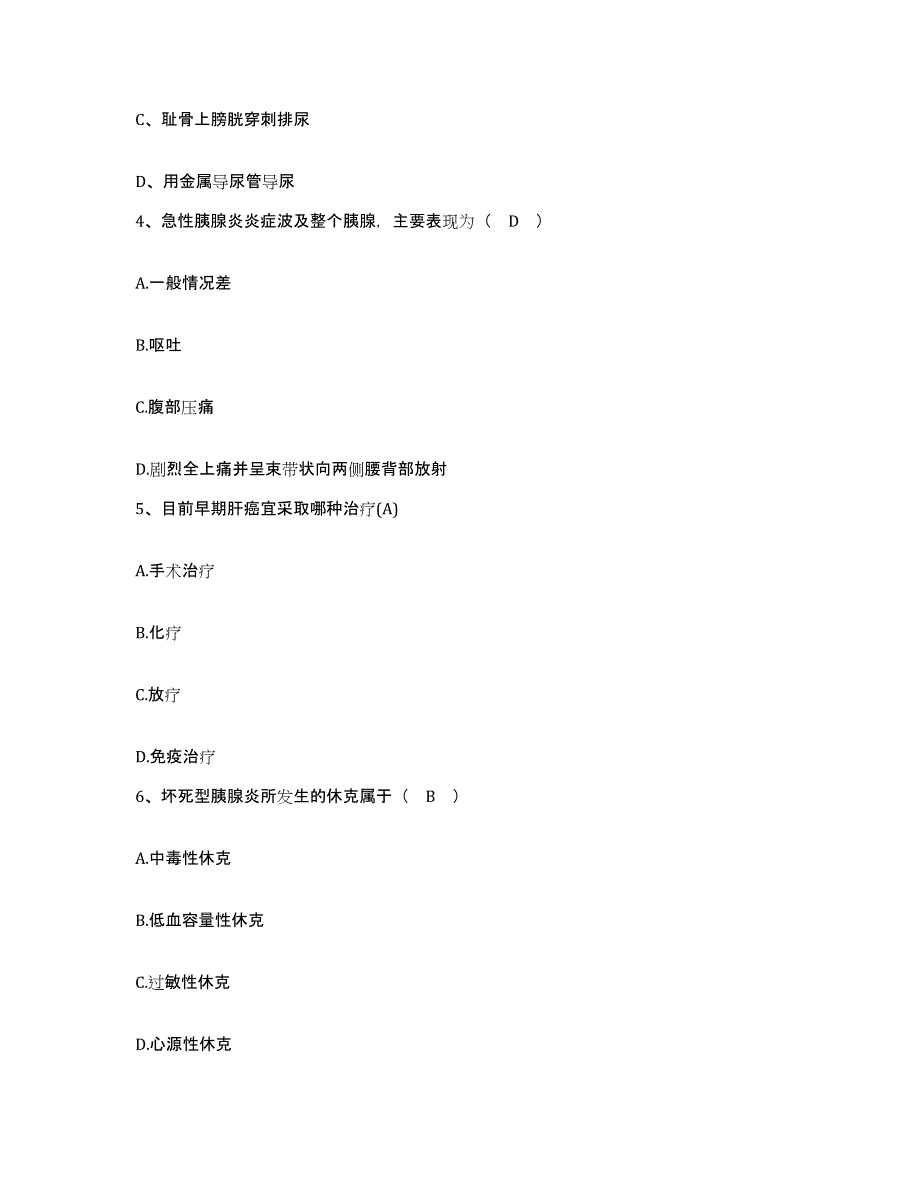 C、耻骨上膀胱穿刺排尿

D、用金属导尿管导尿

4、急性胰腺炎炎症波及整个胰腺，主要表现为（ D ）

A.一般情况差

B.呕吐

C.腹部压痛

D.剧烈全上痛并呈束带状向两侧腰背部放射

5、目前早期肝癌宜采取哪种治疗(A)

A.手术治疗

B.化疗

C.放疗

D.免疫治疗

6、坏死型胰腺炎所发生的休克属于（ B ）

A.中毒性休克

B.低血容量性休克

C.过敏性休克

D.心源性休克